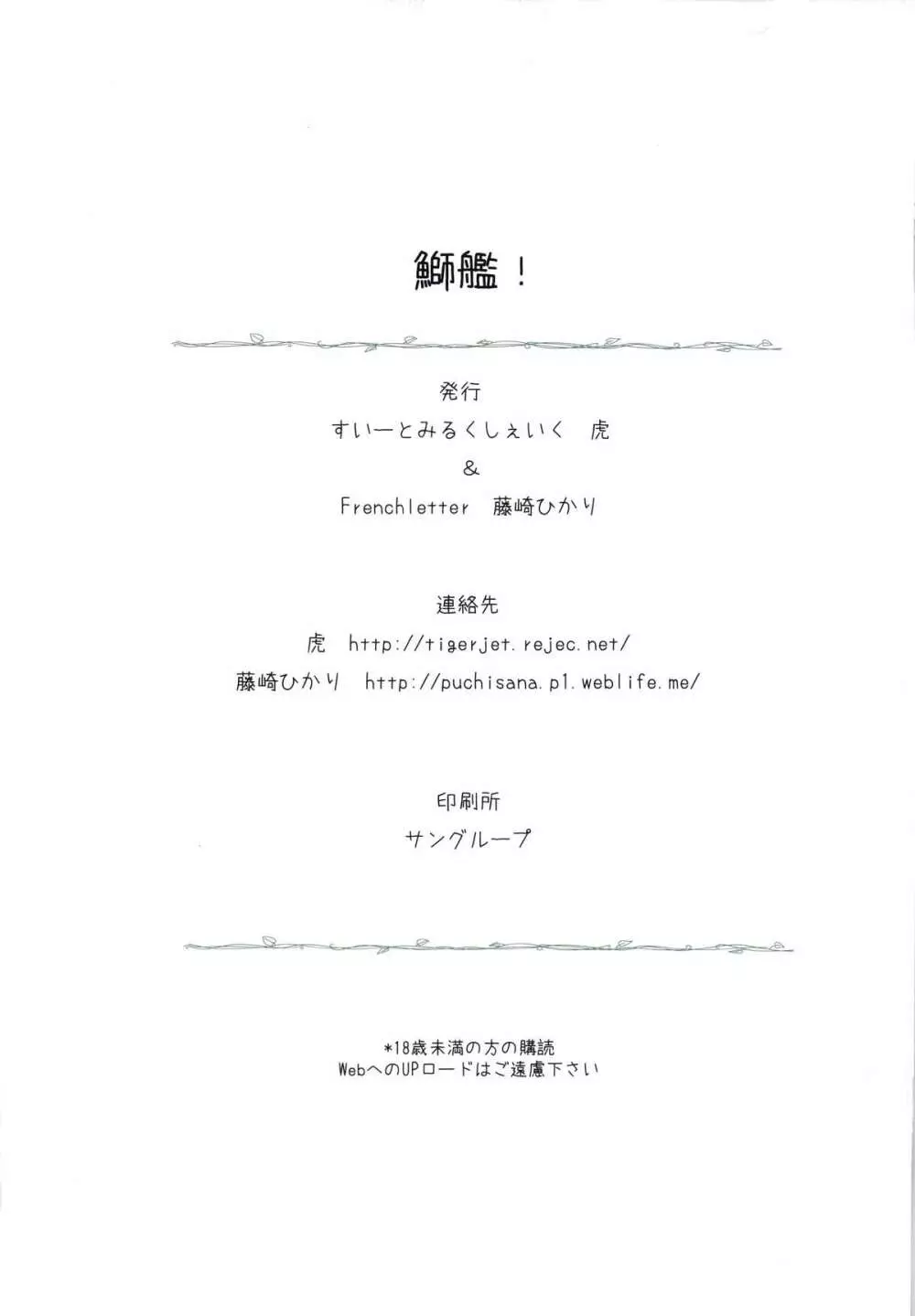 鰤艦！

発行
すいーとみるくしぇいく 虎
&
Frenchletter 藤崎ひかり

連絡先
虎 http://tigerjet.rejec.net/
藤崎ひかり http://puchisana.p1.weblife.me/

印刷所
サングループ

*18歳未満の方の購読
WebへのUPロードはご遠慮下さい